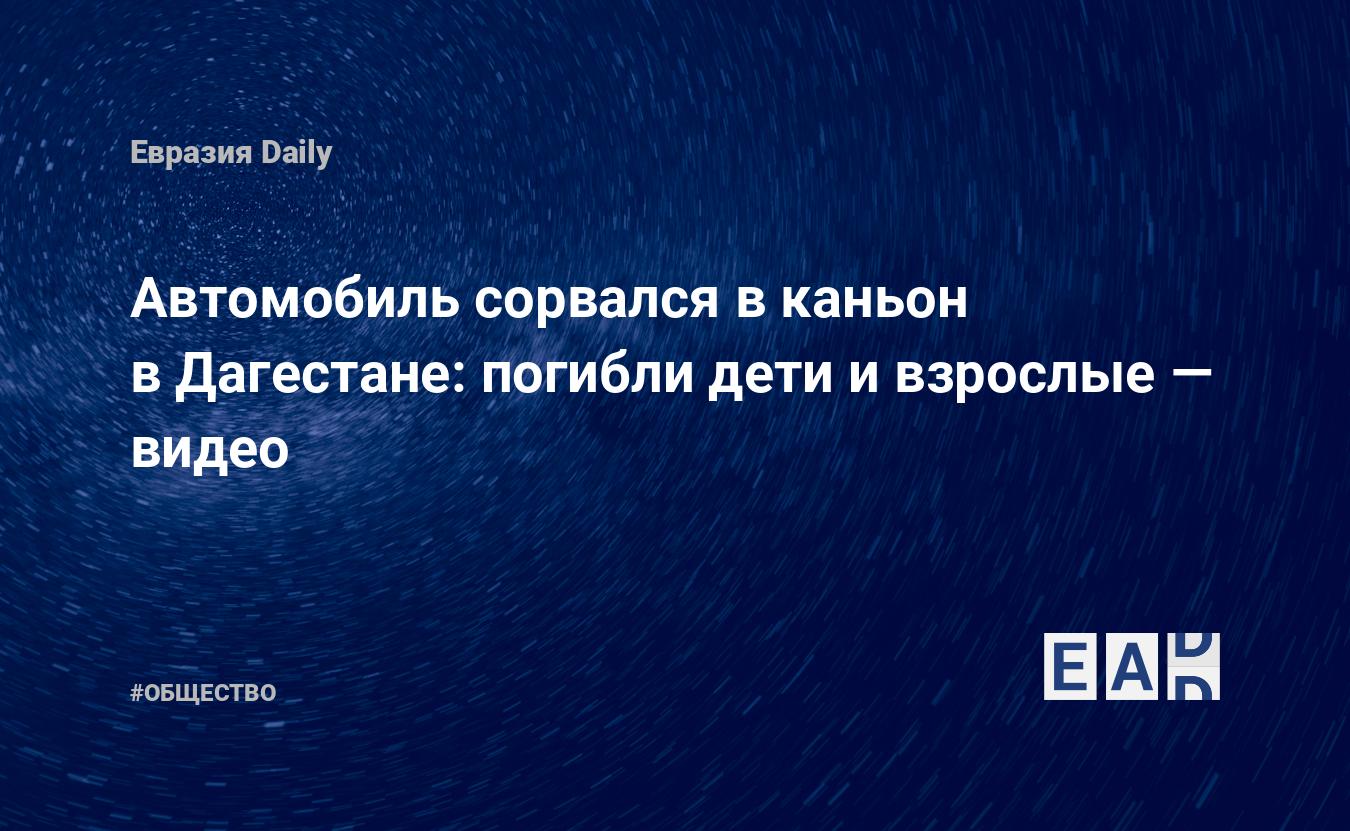 Евразия Daily

Автомобиль сорвался в каньон в Дагестане: погибли дети и взрослые — видео

#ОБЩЕСТВО

EAD